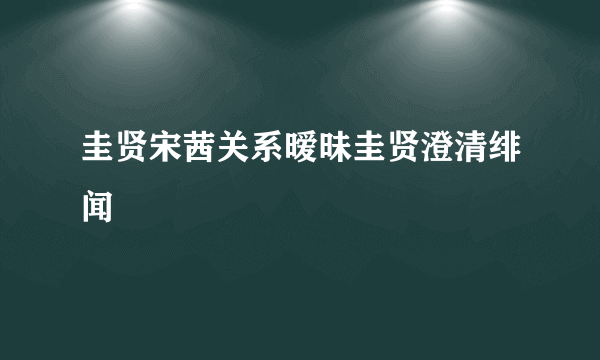 圭贤宋茜关系暧昧圭贤澄清绯闻